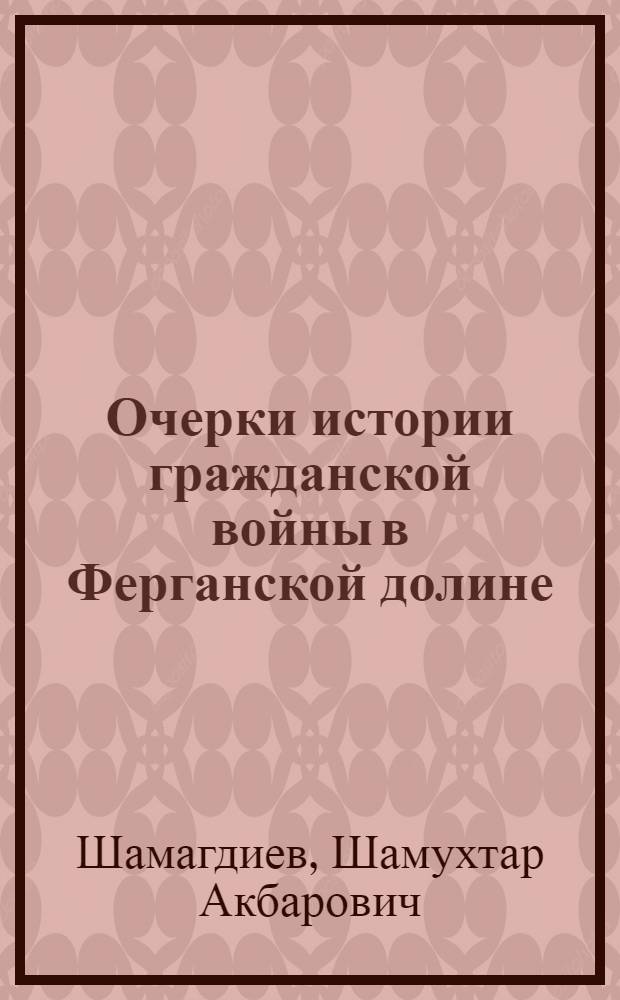 Очерки истории гражданской войны в Ферганской долине

Шамагдиев, Шамухтар Акбарович